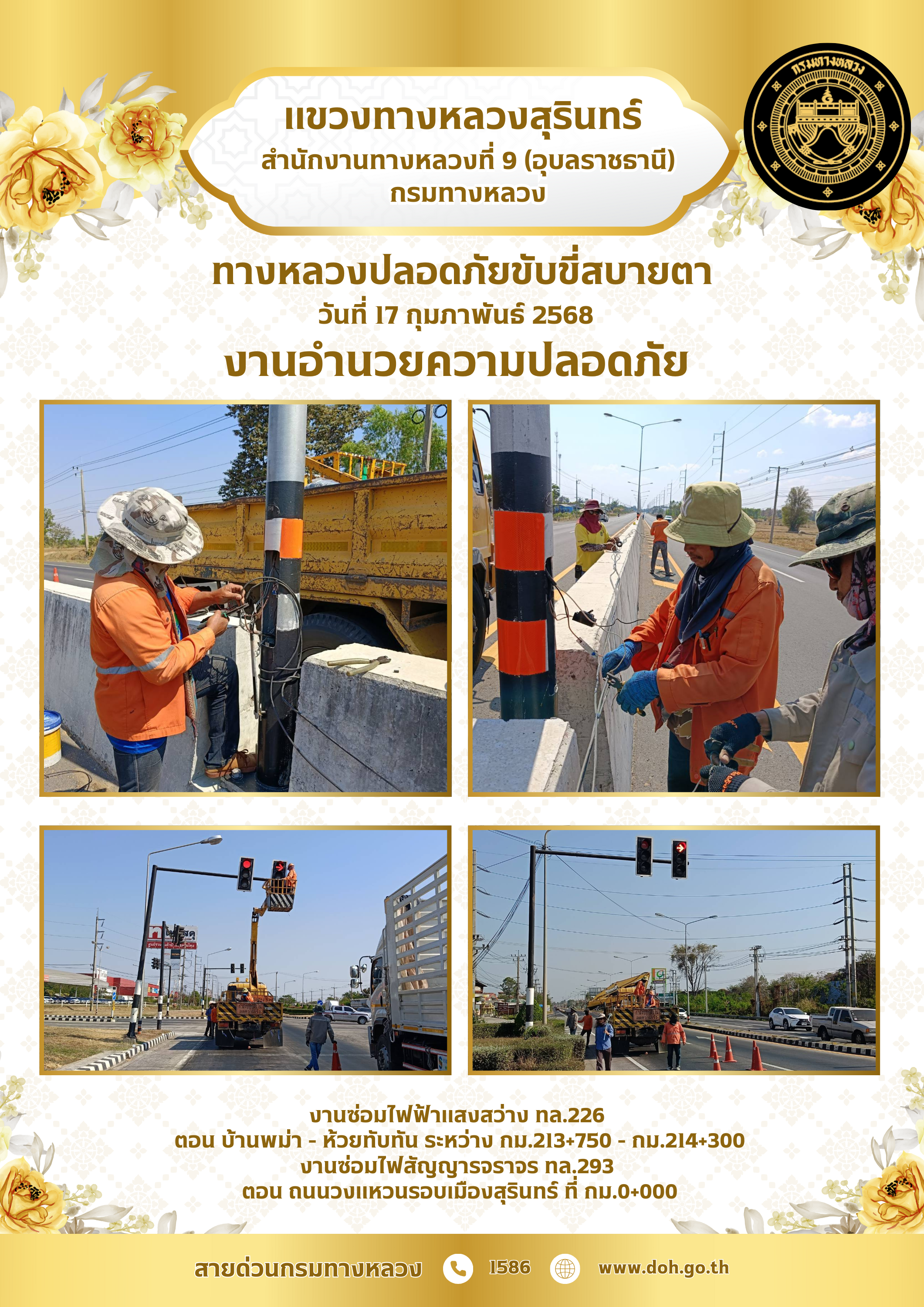 แขวงทางหลวงสุรินทร์
สำนักงานทางหลวงที่ 9 (อุบลราชธานี)
กรมทางหลวง

กรมทางหลวง

ทางหลวงปลอดภัยขับขี่สบายตา
วันที่ 17 กุมภาพันธ์ 2568
งานอำนวยความปลอดภัย

งานซ่อมไฟฟ้าแสงสว่าง ทล.226
ตอน บ้านพม่า - ห้วยทับทัน ระหว่าง กม.213+750 - กม.214+300
งานซ่อมไฟสัญญารจราจร ทล.293
ตอน ถนนวงแหวนรอบเมืองสุรินทร์ ที่ กม.0+000

สายด่วนกรมทางหลวง 1586 www.doh.go.th